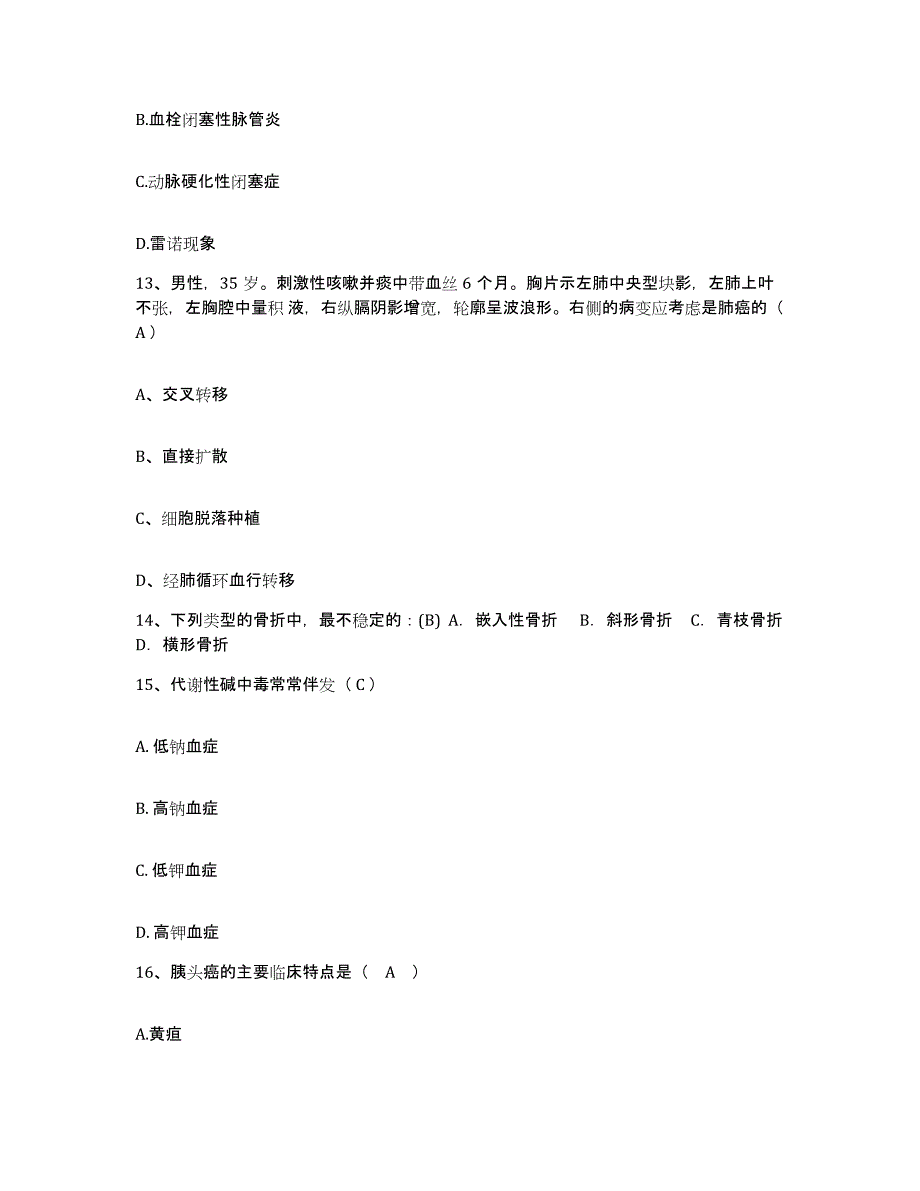 B.血栓闭塞性脉管炎

C.动脉硬化性闭塞症

D.雷诺现象

13、男性，35 岁。刺激性咳嗽并痰中带血丝 6 个月。胸片示左肺中央型块影，左肺上叶不张，左胸腔中量积 液，右纵膈阴影增宽，轮廓呈波浪形。右侧的病变应考虑是肺癌的（ A ）

A、交叉转移

B、直接扩散

C、细胞脱落种植

D、经肺循环血行转移

14、下列类型的骨折中，最不稳定的：(B) A. 嵌入性骨折 B. 斜形骨折 C. 青枝骨折 D. 横形骨折

15、代谢性碱中毒常常伴发（ C ）

A. 低钠血症

B. 高钠血症

C. 低钾血症

D. 高钾血症

16、胰头癌的主要临床特点是（ A ）

A.黄疸